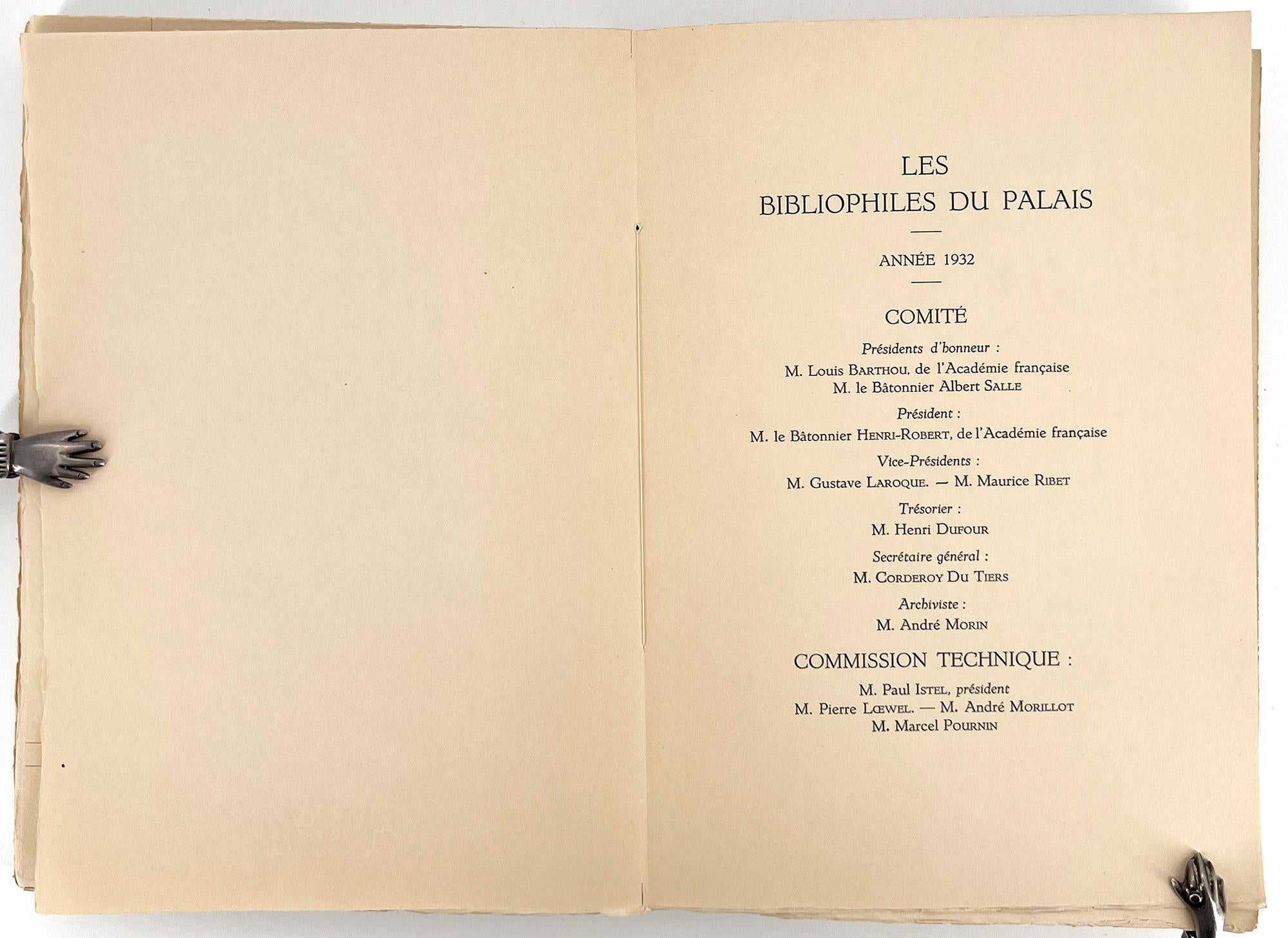 LES
BIBLIOPHILES DU PALAIS

ANNÉE 1932

COMITÉ

Présidents d'honneur :
M. Louis BARTHOU, de l'Académie française
M. le Bâtonnier Albert SALLE

Président :
M. le Bâtonnier HENRI-ROBERT, de l'Académie française

Vice-Présidents :
M. Gustave LAROQUE. — M. Maurice RIBET

Trésorier :
M. Henri DUFOUR

Secrétaire général :
M. CORDEROY DU TIERS

Archiviste :
M. André MORIN

COMMISSION TECHNIQUE :

M. Paul ISTEL, président
M. Pierre LŒWEL. — M. André MORILLOT
M. Marcel POURNIN